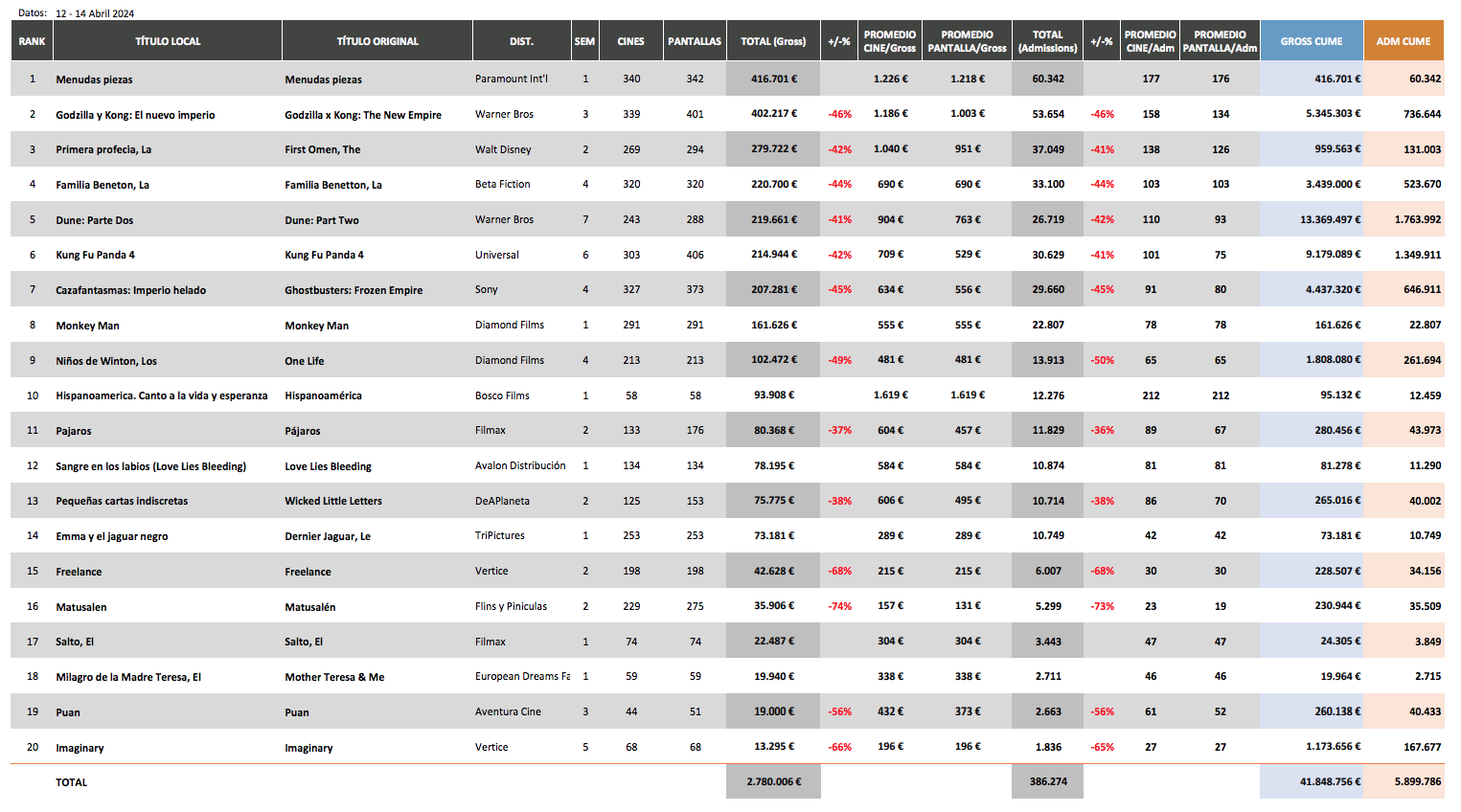 Datos: 12 - 14 Abril 2024

| RANK | TÍTULO LOCAL | TÍTULO ORIGINAL | DIST. | SEM | CINES | PANTALLAS | TOTAL (Gross) | +/-% | PROMEDIO CINE/Gross | PROMEDIO PANTALLA/Gross | TOTAL (Admissions) | +/-% | PROMEDIO CINE/Adm | PROMEDIO PANTALLA/Adm | GROSS CUME | ADM CUME |
|---|---|---|---|---|---|---|---|---|---|---|---|---|---|---|---|---|
| 1 | Menudas piezas | Menudas piezas | Paramount Int'l | 1 | 340 | 342 | 416.701 € | | 1.226 € | 1.218 € | 60.342 | | 177 | 176 | 416.701 € | 60.342 |
| 2 | Godzilla y Kong: El nuevo imperio | Godzilla x Kong: The New Empire | Warner Bros | 3 | 339 | 401 | 402.217 € | -46% | 1.186 € | 1.003 € | 53.654 | -46% | 158 | 134 | 5.345.303 € | 736.644 |
| 3 | Primera profecía, La | First Omen, The | Walt Disney | 2 | 269 | 294 | 279.722 € | -42% | 1.040 € | 951 € | 37.049 | -41% | 138 | 126 | 959.563 € | 131.003 |
| 4 | Familia Beneton, La | Familia Benetton, La | Beta Fiction | 4 | 320 | 320 | 220.700 € | -44% | 690 € | 690 € | 33.100 | -44% | 103 | 103 | 3.439.000 € | 523.670 |
| 5 | Dune: Parte Dos | Dune: Part Two | Warner Bros | 7 | 243 | 288 | 219.661 € | -41% | 904 € | 763 € | 26.719 | -42% | 110 | 93 | 13.369.497 € | 1.763.992 |
| 6 | Kung Fu Panda 4 | Kung Fu Panda 4 | Universal | 6 | 303 | 406 | 214.944 € | -42% | 709 € | 529 € | 30.629 | -41% | 101 | 75 | 9.179.089 € | 1.349.911 |
| 7 | Cazafantasmas: Imperio helado | Ghostbusters: Frozen Empire | Sony | 4 | 327 | 373 | 207.281 € | -45% | 634 € | 556 € | 29.660 | -45% | 91 | 80 | 4.437.320 € | 646.911 |
| 8 | Monkey Man | Monkey Man | Diamond Films | 1 | 291 | 291 | 161.626 € | | 555 € | 555 € | 22.807 | | 78 | 78 | 161.626 € | 22.807 |
| 9 | Niños de Winton, Los | One Life | Diamond Films | 4 | 213 | 213 | 102.472 € | -49% | 481 € | 481 € | 13.913 | -50% | 65 | 65 | 1.808.080 € | 261.694 |
| 10 | Hispanoamerica. Canto a la vida y esperanza | Hispanoamérica | Bosco Films | 1 | 58 | 58 | 93.908 € | | 1.619 € | 1.619 € | 12.276 | | 212 | 212 | 95.132 € | 12.459 |
| 11 | Pajaros | Pájaros | Filmax | 2 | 133 | 176 | 80.368 € | -37% | 604 € | 457 € | 11.829 | -36% | 89 | 67 | 280.456 € | 43.973 |
| 12 | Sangre en los labios (Love Lies Bleeding) | Love Lies Bleeding | Avalon Distribución | 1 | 134 | 134 | 78.195 € | | 584 € | 584 € | 10.874 | | 81 | 81 | 81.278 € | 11.290 |
| 13 | Pequeñas cartas indiscretas | Wicked Little Letters | DeAPlaneta | 2 | 125 | 153 | 75.775 € | -38% | 606 € | 495 € | 10.714 | -38% | 86 | 70 | 265.016 € | 40.002 |
| 14 | Emma y el jaguar negro | Dernier Jaguar, Le | TriPictures | 1 | 253 | 253 | 73.181 € | | 289 € | 289 € | 10.749 | | 42 | 42 | 73.181 € | 10.749 |
| 15 | Freelance | Freelance | Vertice | 2 | 198 | 198 | 42.628 € | -68% | 215 € | 215 € | 6.007 | -68% | 30 | 30 | 228.507 € | 34.156 |
| 16 | Matusalen | Matusalén | Flins y Piniculas | 2 | 229 | 275 | 35.906 € | -74% | 157 € | 131 € | 5.299 | -73% | 23 | 19 | 230.944 € | 35.509 |
| 17 | Salto, El | Salto, El | Filmax | 1 | 74 | 74 | 22.487 € | | 304 € | 304 € | 3.443 | | 47 | 47 | 24.305 € | 3.849 |
| 18 | Milagro de la Madre Teresa, El | Mother Teresa & Me | European Dreams Fa | 1 | 59 | 59 | 19.940 € | | 338 € | 338 € | 2.711 | | 46 | 46 | 19.964 € | 2.715 |
| 19 | Puan | Puan | Aventura Cine | 3 | 44 | 51 | 19.000 € | -56% | 432 € | 373 € | 2.663 | -56% | 61 | 52 | 260.138 € | 40.433 |
| 20 | Imaginary | Imaginary | Vertice | 5 | 68 | 68 | 13.295 € | -66% | 196 € | 196 € | 1.836 | -65% | 27 | 27 | 1.173.656 € | 167.677 |
| | TOTAL | | | | | | 2.780.006 € | | | | 386.274 | | | | 41.848.756 € | 5.899.786 |